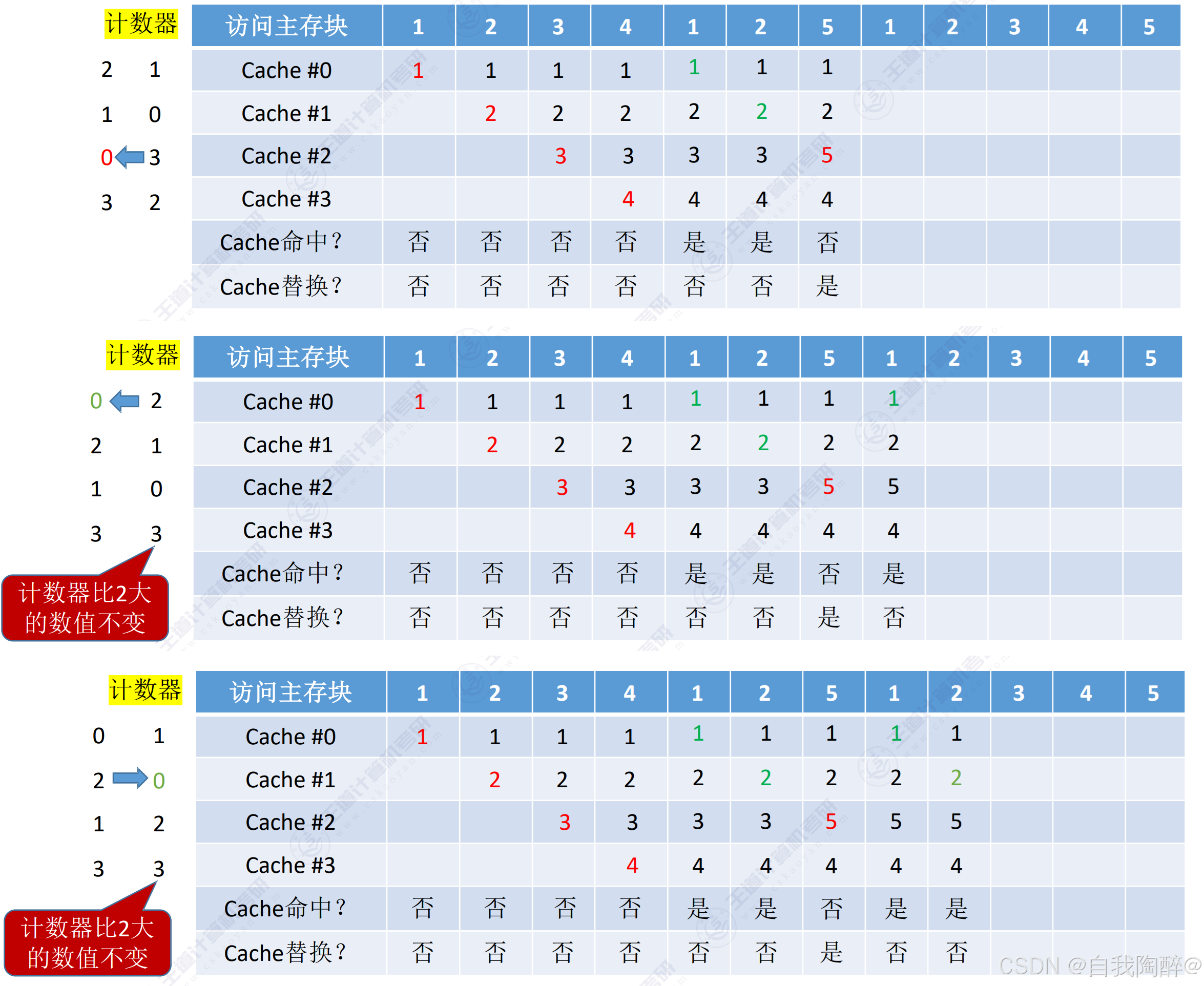 计数器

2 1
1 0
0 3
3 2

| 访问主存块 | 1 | 2 | 3 | 4 | 1 | 2 | 5 | 1 | 2 | 3 | 4 | 5 |
|---|---|---|---|---|---|---|---|---|---|---|---|---|
| Cache #0 | 1 | 1 | 1 | 1 | 1 | 1 | 1 | | | | | |
| Cache #1 | | 2 | 2 | 2 | 2 | 2 | 2 | | | | | |
| Cache #2 | | | 3 | 3 | 3 | 3 | 5 | | | | | |
| Cache #3 | | | | 4 | 4 | 4 | 4 | | | | | |
| Cache命中？ | 否 | 否 | 否 | 否 | 是 | 是 | 否 | | | | | |
| Cache替换？ | 否 | 否 | 否 | 否 | 否 | 否 | 是 | | | | | |

计数器

0 2
2 1
1 0
3 3

计数器比2大的数值不变

| 访问主存块 | 1 | 2 | 3 | 4 | 1 | 2 | 5 | 1 | 2 | 3 | 4 | 5 |
|---|---|---|---|---|---|---|---|---|---|---|---|---|
| Cache #0 | 1 | 1 | 1 | 1 | 1 | 1 | 1 | 1 | | | | |
| Cache #1 | | 2 | 2 | 2 | 2 | 2 | 2 | 2 | | | | |
| Cache #2 | | | 3 | 3 | 3 | 3 | 5 | 5 | | | | |
| Cache #3 | | | | 4 | 4 | 4 | 4 | 4 | | | | |
| Cache命中？ | 否 | 否 | 否 | 否 | 是 | 是 | 否 | 是 | | | | |
| Cache替换？ | 否 | 否 | 否 | 否 | 否 | 否 | 是 | 否 | | | | |

计数器

0 1
2 0
1 2
3 3

计数器比2大的数值不变

| 访问主存块 | 1 | 2 | 3 | 4 | 1 | 2 | 5 | 1 | 2 | 3 | 4 | 5 |
|---|---|---|---|---|---|---|---|---|---|---|---|---|
| Cache #0 | 1 | 1 | 1 | 1 | 1 | 1 | 1 | 1 | 1 | | | |
| Cache #1 | | 2 | 2 | 2 | 2 | 2 | 2 | 2 | 2 | | | |
| Cache #2 | | | 3 | 3 | 3 | 3 | 5 | 5 | 5 | | | |
| Cache #3 | | | | 4 | 4 | 4 | 4 | 4 | 4 | | | |
| Cache命中？ | 否 | 否 | 否 | 否 | 是 | 是 | 否 | 是 | 是 | | | |
| Cache替换？ | 否 | 否 | 否 | 否 | 否 | 否 | 是 | 否 | 否 | | | |

CSDN @自我陶醉@